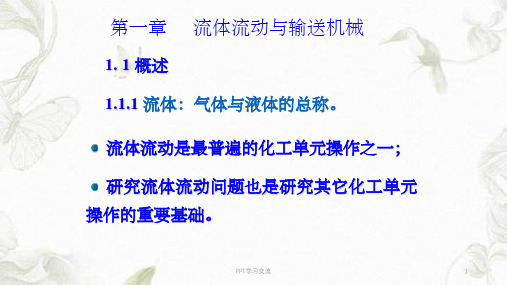 第一章　流体流动与输送机械

1. 1 概述

1.1.1 流体：气体与液体的总称。

流体流动是最普遍的化工单元操作之一；

研究流体流动问题也是研究其它化工单元操作的重要基础。

PPT学习交流

1